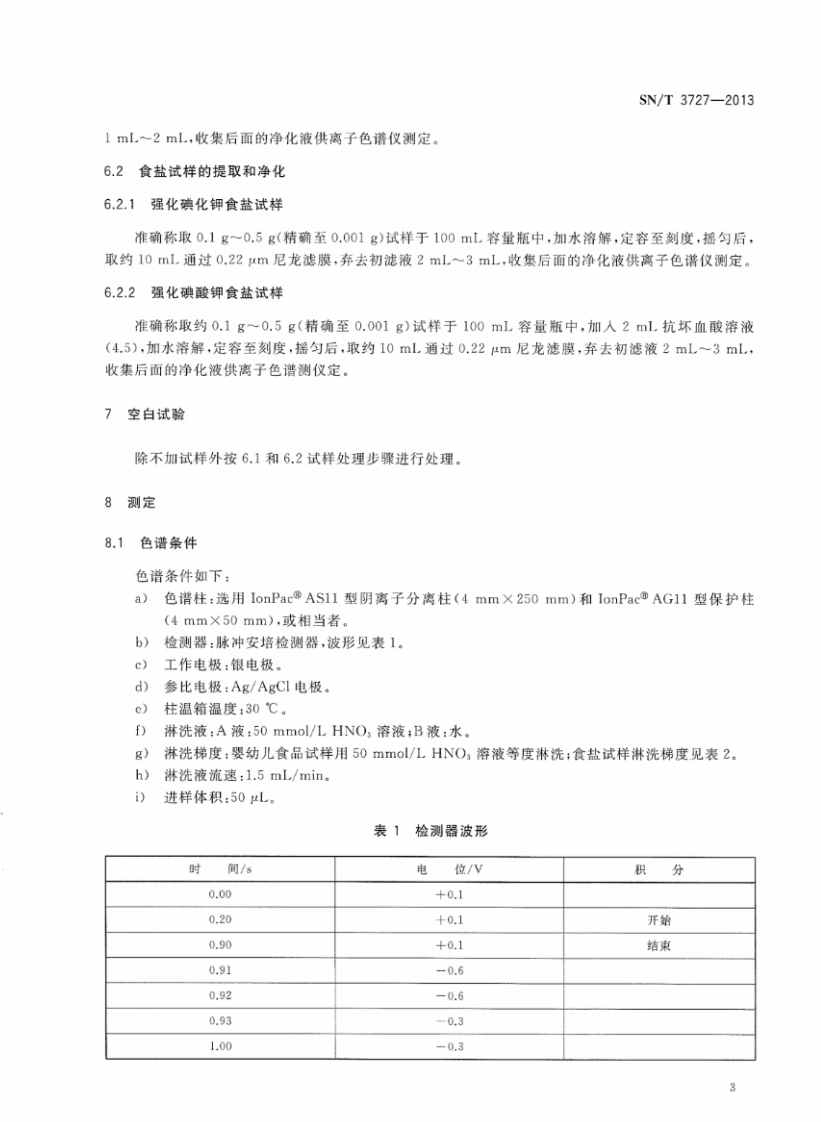 SN/T 3727—2013

1 mL～2 mL，收集后面的净化液供离子色谱仪测定。

6.2 食盐试样的提取和净化

6.2.1 强化碘化钾食盐试样

准确称取 0.1 g～0.5 g(精确至 0.001 g)试样于 100 mL 容量瓶中，加水溶解，定容至刻度，摇匀后，取约 10 mL 通过 0.22 μm 尼龙滤膜，弃去初滤液 2 mL～3 mL，收集后面的净化液供离子色谱仪测定。

6.2.2 强化碘酸钾食盐试样

准确称取约 0.1 g～0.5 g(精确至 0.001 g)试样于 100 mL 容量瓶中，加入 2 mL 抗坏血酸溶液(4.5)，加水溶解，定容至刻度，摇匀后，取约 10 mL 通过 0.22 μm 尼龙滤膜，弃去初滤液 2 mL～3 mL，收集后面的净化液供离子色谱测仪定。

7 空白试验

除不加试样外按 6.1 和 6.2 试样处理步骤进行处理。

8 测定

8.1 色谱条件

色谱条件如下：

a) 色谱柱：选用 IonPac® AS11 型阴离子分离柱(4 mm×250 mm)和 IonPac® AG11 型保护柱(4 mm×50 mm)，或相当者。
b) 检测器：脉冲安培检测器，波形见表 1。
c) 工作电极：银电极。
d) 参比电极：Ag/AgCl 电极。
e) 柱温箱温度：30 ℃。
f) 淋洗液：A 液：50 mmol/L $HNO_3$ 溶液；B 液：水。
g) 淋洗梯度：婴幼儿食品试样用 50 mmol/L $HNO_3$ 溶液等度淋洗；食盐试样淋洗梯度见表 2。
h) 淋洗液流速：1.5 mL/min。
i) 进样体积：50 μL。

表 1 检测器波形

| 时 间/s | 电 位/V | 积 分 |
|---|---|---|
| 0.00 | +0.1 | |
| 0.20 | +0.1 | 开始 |
| 0.90 | +0.1 | 结束 |
| 0.91 | −0.6 | |
| 0.92 | −0.6 | |
| 0.93 | −0.3 | |
| 1.00 | −0.3 | |

3